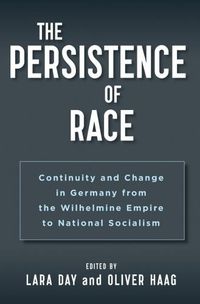 THE PERSISTENCE OF RACE

Continuity and Change in Germany from the Wilhelmine Empire to National Socialism

EDITED BY
LARA DAY and OLIVER HAAG